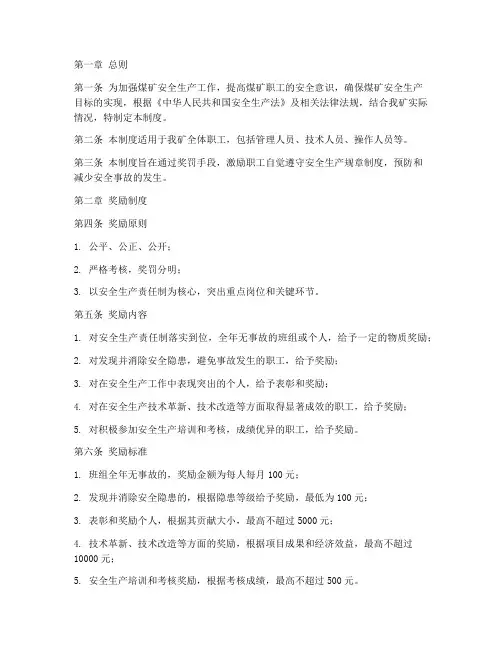 第一章 总则

第一条 为加强煤矿安全生产工作，提高煤矿职工的安全意识，确保煤矿安全生产目标的实现，根据《中华人民共和国安全生产法》及相关法律法规，结合我矿实际情况，特制定本制度。

第二条 本制度适用于我矿全体职工，包括管理人员、技术人员、操作人员等。

第三条 本制度旨在通过奖罚手段，激励职工自觉遵守安全生产规章制度，预防和减少安全事故的发生。

第二章 奖励制度

第四条 奖励原则

1. 公平、公正、公开；

2. 严格考核，奖罚分明；

3. 以安全生产责任制为核心，突出重点岗位和关键环节。

第五条 奖励内容

1. 对安全生产责任制落实到位，全年无事故的班组或个人，给予一定的物质奖励；

2. 对发现并消除安全隐患，避免事故发生的职工，给予奖励；

3. 对在安全生产工作中表现突出的个人，给予表彰和奖励；

4. 对在安全生产技术革新、技术改造等方面取得显著成效的职工，给予奖励；

5. 对积极参加安全生产培训和考核，成绩优异的职工，给予奖励。

第六条 奖励标准

1. 班组全年无事故的，奖励金额为每人每月 100 元；

2. 发现并消除安全隐患的，根据隐患等级给予奖励，最低为 100 元；

3. 表彰和奖励个人，根据其贡献大小，最高不超过 5000 元；

4. 技术革新、技术改造等方面的奖励，根据项目成果和经济效益，最高不超过 10000 元；

5. 安全生产培训和考核奖励，根据考核成绩，最高不超过 500 元。